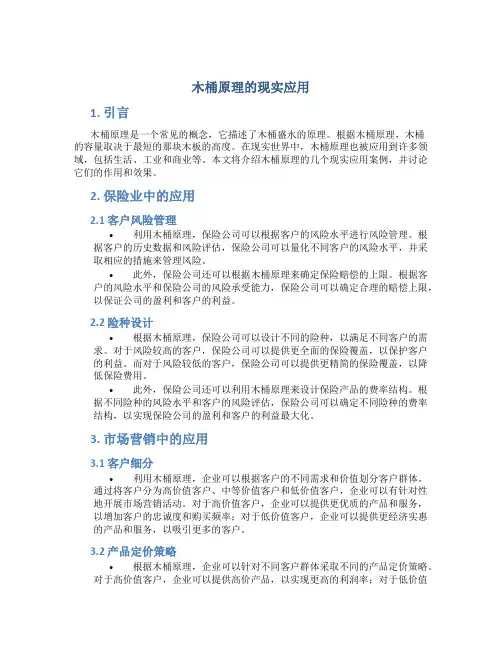 木桶原理的现实应用

1. 引言

木桶原理是一个常见的概念，它描述了木桶盛水的原理。根据木桶原理，木桶的容量取决于最短的那块木板的高度。在现实世界中，木桶原理也被应用到许多领域，包括生活、工业和商业等。本文将介绍木桶原理的几个现实应用案例，并讨论它们的作用和效果。

2. 保险业中的应用

2.1 客户风险管理

• 利用木桶原理，保险公司可以根据客户的风险水平进行风险管理。根据客户的历史数据和风险评估，保险公司可以量化不同客户的风险水平，并采取相应的措施来管理风险。

• 此外，保险公司还可以根据木桶原理来确定保险赔偿的上限。根据客户的风险水平和保险公司的风险承受能力，保险公司可以确定合理的赔偿上限，以保证公司的盈利和客户的利益。

2.2 险种设计

• 根据木桶原理，保险公司可以设计不同的险种，以满足不同客户的需求。对于风险较高的客户，保险公司可以提供更全面的保险覆盖，以保护客户的利益。而对于风险较低的客户，保险公司可以提供更精简的保险覆盖，以降低保险费用。

• 此外，保险公司还可以利用木桶原理来设计保险产品的费率结构。根据不同险种的风险水平和客户的风险评估，保险公司可以确定不同险种的费率结构，以实现保险公司的盈利和客户的利益最大化。

3. 市场营销中的应用

3.1 客户细分

• 利用木桶原理，企业可以根据客户的不同需求和价值划分客户群体。通过将客户分为高价值客户、中等价值客户和低价值客户，企业可以有针对性地开展市场营销活动。对于高价值客户，企业可以提供更优质的产品和服务，以增加客户的忠诚度和购买频率；对于低价值客户，企业可以提供更经济实惠的产品和服务，以吸引更多的客户。

3.2 产品定价策略

• 根据木桶原理，企业可以针对不同客户群体采取不同的产品定价策略。对于高价值客户，企业可以提供高价产品，以实现更高的利润率；对于低价值